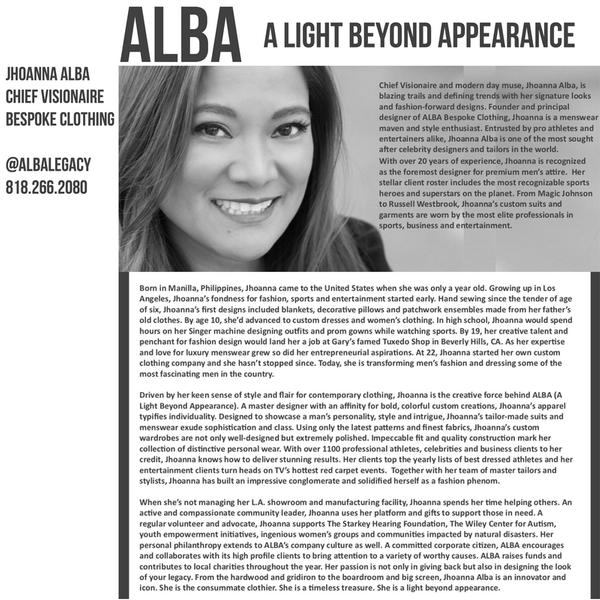 ALBA A LIGHT BEYOND APPEARANCE

JHOANNA ALBA
CHIEF VISIONAIRE
BESPOKE CLOTHING

@ALBALEGACY
818.266.2080

Chief Visionaire and modern day muse, Jhoanna Alba, is blazing trails and defining trends with her signature looks and fashion-forward designs. Founder and principal designer of ALBA Bespoke Clothing, Jhoanna is a menswear maven and style enthusiast. Entrusted by pro athletes and entertainers alike, Jhoanna Alba is one of the most sought after celebrity designers and tailors in the world.
With over 20 years of experience, Jhoanna is recognized as the foremost designer for premium men's attire. Her stellar client roster includes the most recognizable sports heroes and superstars on the planet. From Magic Johnson to Russell Westbrook, Jhoanna's custom suits and garments are worn by the most elite professionals in sports, business and entertainment.

Born in Manilla, Philippines, Jhoanna came to the United States when she was only a year old. Growing up in Los Angeles, Jhoanna's fondness for fashion, sports and entertainment started early. Hand sewing since the tender of age of six, Jhoanna's first designs included blankets, decorative pillows and patchwork ensembles made from her father's old clothes. By age 10, she'd advanced to custom dresses and women's clothing. In high school, Jhoanna would spend hours on her Singer machine designing outfits and prom gowns while watching sports. By 19, her creative talent and penchant for fashion design would land her a job at Gary's famed Tuxedo Shop in Beverly Hills, CA. As her expertise and love for luxury menswear grew so did her entrepreneurial aspirations. At 22, Jhoanna started her own custom clothing company and she hasn't stopped since. Today, she is transforming men's fashion and dressing some of the most fascinating men in the country.

Driven by her keen sense of style and flair for contemporary clothing, Jhoanna is the creative force behind ALBA (A Light Beyond Appearance). A master designer with an affinity for bold, colorful custom creations, Jhoanna's apparel typifies individuality. Designed to showcase a man's personality, style and intrigue, Jhoanna's tailor-made suits and menswear exude sophistication and class. Using only the latest patterns and finest fabrics, Jhoanna's custom wardrobes are not only well-designed but extremely polished. Impeccable fit and quality construction mark her collection of distinctive personal wear. With over 1100 professional athletes, celebrities and business clients to her credit, Jhoanna knows how to deliver stunning results. Her clients top the yearly lists of best dressed athletes and her entertainment clients turn heads on TV's hottest red carpet events. Together with her team of master tailors and stylists, Jhoanna has built an impressive conglomerate and solidified herself as a fashion phenom.

When she's not managing her L.A. showroom and manufacturing facility, Jhoanna spends her time helping others. An active and compassionate community leader, Jhoanna uses her platform and gifts to support those in need. A regular volunteer and advocate, Jhoanna supports The Starkey Hearing Foundation, The Wiley Center for Autism, youth empowerment initiatives, ingenious women's groups and communities impacted by natural disasters. Her personal philanthropy extends to ALBA's company culture as well. A committed corporate citizen, ALBA encourages and collaborates with its high profile clients to bring attention to a variety of worthy causes. ALBA raises funds and contributes to local charities throughout the year. Her passion is not only in giving back but also in designing the look of your legacy. From the hardwood and gridiron to the boardroom and big screen, Jhoanna Alba is an innovator and icon. She is the consummate clothier. She is a timeless treasure. She is a light beyond appearance.